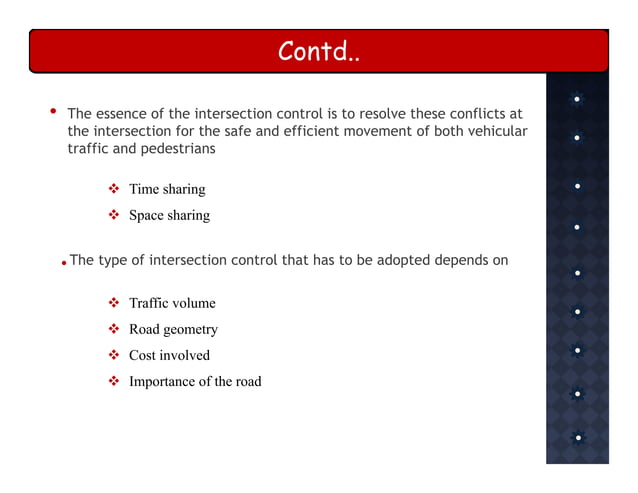 Contd..

• The essence of the intersection control is to resolve these conflicts at the intersection for the safe and efficient movement of both vehicular traffic and pedestrians

❖ Time sharing
❖ Space sharing

• The type of intersection control that has to be adopted depends on

❖ Traffic volume
❖ Road geometry
❖ Cost involved
❖ Importance of the road